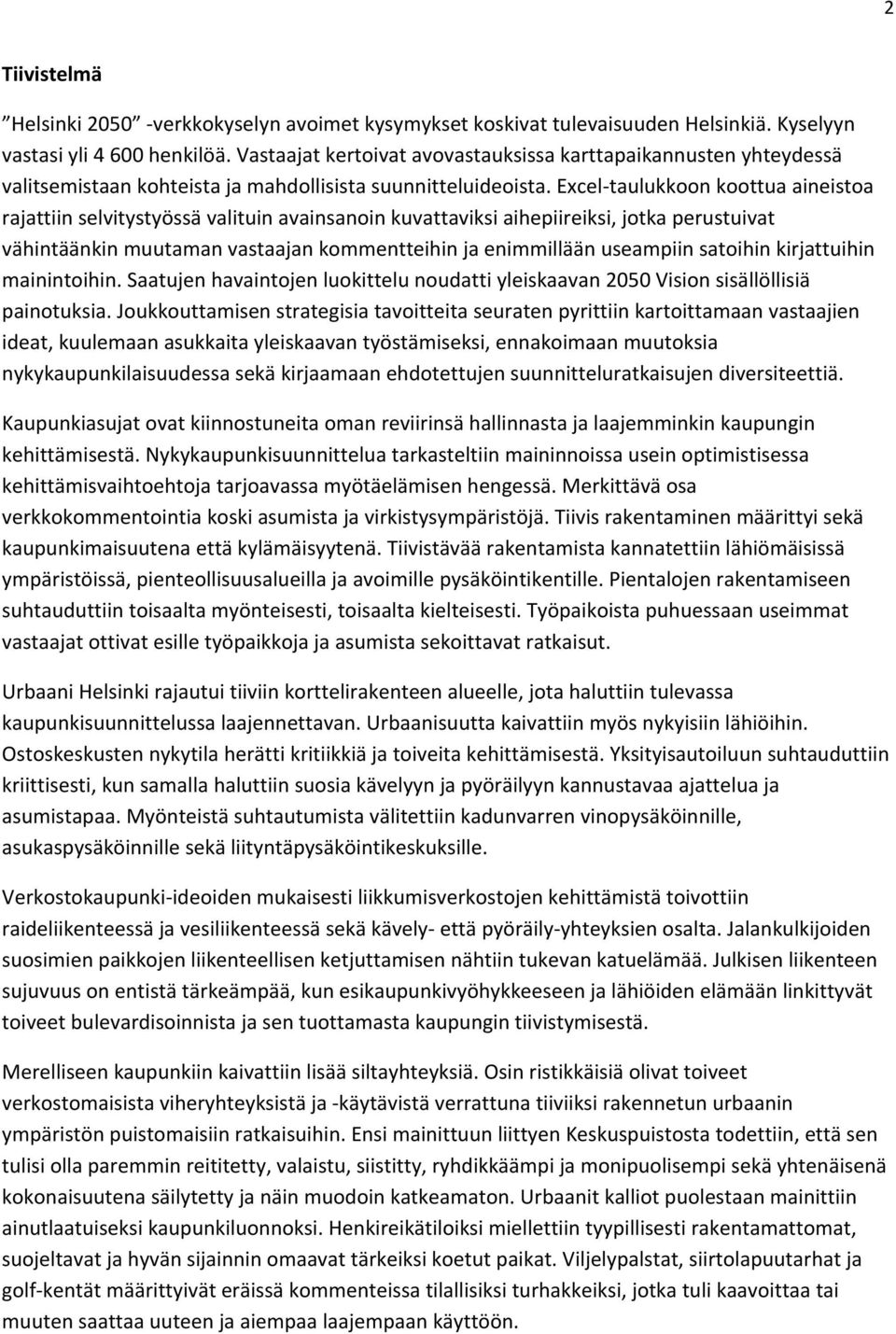 2

Tiivistelmä

”Helsinki 2050” -verkkokyselyn avoimet kysymykset koskivat tulevaisuuden Helsinkiä. Kyselyyn vastasi yli 4 600 henkilöä. Vastaajat kertoivat avovastauksissa karttapaikannusten yhteydessä valitsemistaan kohteista ja mahdollisista suunnitteluideoista. Excel-taulukkoon koottua aineistoa rajattiin selvitystyössä valituin avainsanoin kuvattaviksi aihepiireiksi, jotka perustuivat vähintäänkin muutaman vastaajan kommentteihin ja enimmillään useampiin satoihin kirjattuihin mainintoihin. Saatujen havaintojen luokittelu noudatti yleiskaavan 2050 Vision sisällöllisiä painotuksia. Joukkouttamisen strategisia tavoitteita seuraten pyrittiin kartoittamaan vastaajien ideat, kuulemaan asukkaita yleiskaavan työstämiseksi, ennakoimaan muutoksia nykykaupunkilaisuudessa sekä kirjaamaan ehdotettujen suunnitteluratkaisujen diversiteettiä.

Kaupunkiasujat ovat kiinnostuneita oman reviirinsä hallinnasta ja laajemminkin kaupungin kehittämisestä. Nykykaupunkisuunnittelua tarkasteltiin maininnoissa usein optimistisessa kehittämisvaihtoehtoja tarjoavassa myötäelämisen hengessä. Merkittävä osa verkkokommentointia koski asumista ja virkistysympäristöjä. Tiivis rakentaminen määrittyi sekä kaupunkimaisuutena että kylämäisyytenä. Tiivistävää rakentamista kannatettiin lähiömäisissä ympäristöissä, pienteollisuusalueilla ja avoimille pysäköintikentille. Pientalojen rakentamiseen suhtauduttiin toisaalta myönteisesti, toisaalta kielteisesti. Työpaikoista puhuessaan useimmat vastaajat ottivat esille työpaikkoja ja asumista sekoittavat ratkaisut.

Urbaani Helsinki rajautui tiiviin korttelirakenteen alueelle, jota haluttiin tulevassa kaupunkisuunnittelussa laajennettavan. Urbaanisuutta kaivattiin myös nykyisiin lähiöihin. Ostoskeskusten nykytila herätti kritiikkiä ja toiveita kehittämisestä. Yksityisautoiluun suhtauduttiin kriittisesti, kun samalla haluttiin suosia kävelyyn ja pyöräilyyn kannustavaa ajattelua ja asumistapaa. Myönteistä suhtautumista välitettiin kadunvarren vinopysäköinnille, asukaspysäköinnille sekä liityntäpysäköintikeskuksille.

Verkostokaupunki-ideoiden mukaisesti liikkumisverkostojen kehittämistä toivottiin raideliikenteessä ja vesiliikenteessä sekä kävely- että pyöräily-yhteyksien osalta. Jalankulkijoiden suosimien paikkojen liikenteellisen ketjuttamisen nähtiin tukevan katuelämää. Julkisen liikenteen sujuvuus on entistä tärkeämpää, kun esikaupunkivyöhykkeeseen ja lähiöiden elämään linkittyvät toiveet bulevardisoinnista ja sen tuottamasta kaupungin tiivistymisestä.

Merelliseen kaupunkiin kaivattiin lisää siltayhteyksiä. Osin ristikkäisiä olivat toiveet verkostomaisista viheryhteyksistä ja -käytävistä verrattuna tiiviiksi rakennetun urbaanin ympäristön puistomaisiin ratkaisuihin. Ensi mainittuun liittyen Keskuspuistosta todettiin, että sen tulisi olla paremmin reititetty, valaistu, siistitty, ryhdikkäämpi ja monipuolisempi sekä yhtenäisenä kokonaisuutena säilytetty ja näin muodoin katkeamaton. Urbaanit kalliot puolestaan mainittiin ainutlaatuiseksi kaupunkiluonnoksi. Henkireikätiloiksi miellettiin tyypillisesti rakentamattomat, suojeltavat ja hyvän sijainnin omaavat tärkeiksi koetut paikat. Viljelypalstat, siirtolapuutarhat ja golf-kentät määrittyivät eräissä kommenteissa tilallisiksi turhakkeiksi, jotka tuli kaavoittaa tai muuten saattaa uuteen ja aiempaa laajempaan käyttöön.